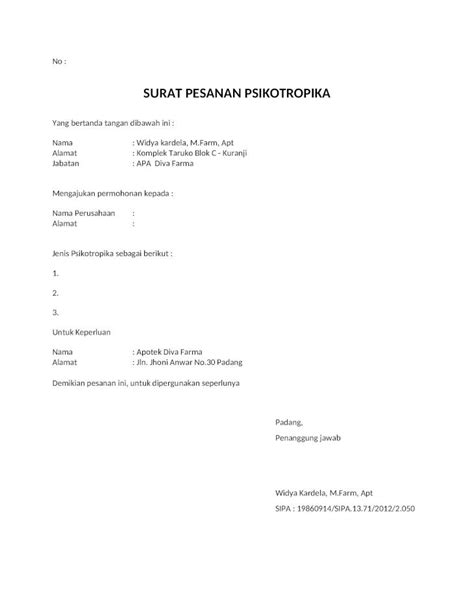 No :

SURAT PESANAN PSIKOTROPIKA

Yang bertanda tangan dibawah ini :

Nama : Widya kardela, M.Farm, Apt
Alamat : Komplek Taruko Blok C - Kuranji
Jabatan : APA Diva Farma

Mengajukan permohonan kepada :

Nama Perusahaan :
Alamat :

Jenis Psikotropika sebagai berikut :

1.

2.

3.

Untuk Keperluan

Nama : Apotek Diva Farma
Alamat : Jln. Jhoni Anwar No.30 Padang

Demikian pesanan ini, untuk dipergunakan seperlunya

Padang,

Penanggung jawab

Widya Kardela, M.Farm, Apt

SIPA : 19860914/SIPA.13.71/2012/2.050